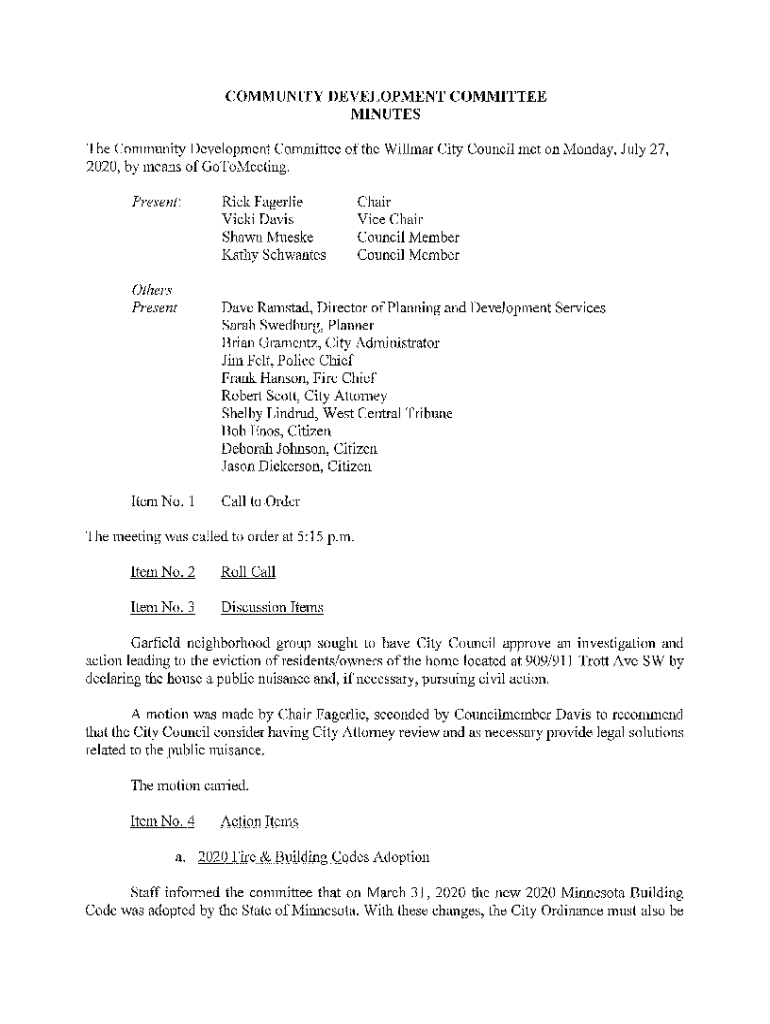 COMMUNITY DEVELOPMENT COMMITTEE
MINUTES

The Community Development Committee of the Willmar City Council met on Monday, July 27, 2020, by means of GoToMeeting.

Present: Rick Fagerlie Chair
Vicki Davis Vice Chair
Shawn Mueske Council Member
Kathy Schwantes Council Member

Others Present Dave Ramstad, Director of Planning and Development Services
Sarah Swedburg, Planner
Brian Gramentz, City Administrator
Jim Felt, Police Chief
Frank Hanson, Fire Chief
Robert Scott, City Attorney
Shelby Lindrud, West Central Tribune
Bob Enos, Citizen
Deborah Johnson, Citizen
Jason Dickerson, Citizen

Item No. 1 Call to Order

The meeting was called to order at 5:15 p.m.

Item No. 2 Roll Call

Item No. 3 Discussion Items

Garfield neighborhood group sought to have City Council approve an investigation and action leading to the eviction of residents/owners of the home located at 909/911 Trott Ave SW by declaring the house a public nuisance and, if necessary, pursuing civil action.

A motion was made by Chair Fagerlie, seconded by Councilmember Davis to recommend that the City Council consider having City Attorney review and as necessary provide legal solutions related to the public nuisance.

The motion carried.

Item No. 4 Action Items

a. 2020 Fire & Building Codes Adoption

Staff informed the committee that on March 31, 2020 the new 2020 Minnesota Building Code was adopted by the State of Minnesota. With these changes, the City Ordinance must also be